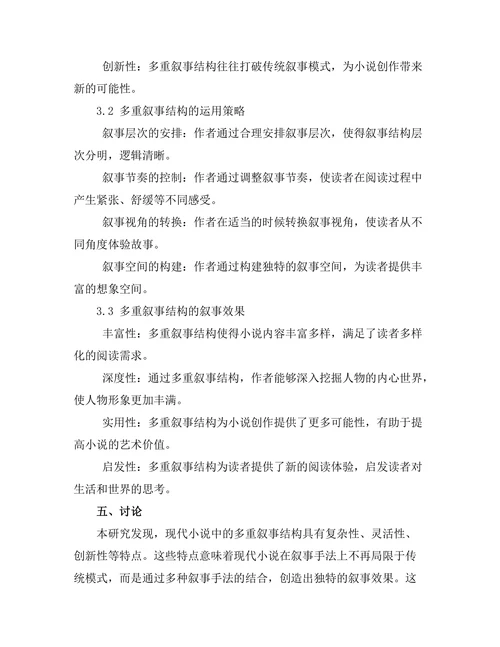 创新性：多重叙事结构往往打破传统叙事模式，为小说创作带来新的可能性。

3.2 多重叙事结构的运用策略

叙事层次的安排：作者通过合理安排叙事层次，使得叙事结构层次分明，逻辑清晰。

叙事节奏的控制：作者通过调整叙事节奏，使读者在阅读过程中产生紧张、舒缓等不同感受。

叙事视角的转换：作者在适当的时候转换叙事视角，使读者从不同角度体验故事。

叙事空间的构建：作者通过构建独特的叙事空间，为读者提供丰富的想象空间。

3.3 多重叙事结构的叙事效果

丰富性：多重叙事结构使得小说内容丰富多样，满足了读者多样化的阅读需求。

深度性：通过多重叙事结构，作者能够深入挖掘人物的内心世界，使人物形象更加丰满。

实用性：多重叙事结构为小说创作提供了更多可能性，有助于提高小说的艺术价值。

启发性：多重叙事结构为读者提供了新的阅读体验，启发读者对生活和世界的思考。

五、讨论

本研究发现，现代小说中的多重叙事结构具有复杂性、灵活性、创新性等特点。这些特点意味着现代小说在叙事手法上不再局限于传统模式，而是通过多种叙事手法的结合，创造出独特的叙事效果。这